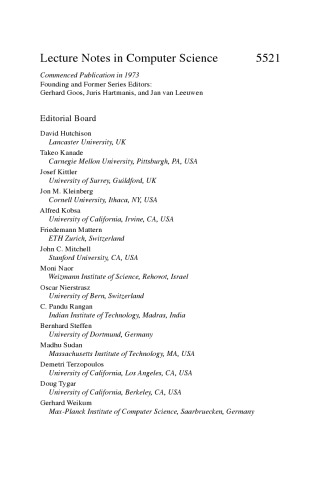 Lecture Notes in Computer Science 5521

Commenced Publication in 1973
Founding and Former Series Editors:
Gerhard Goos, Juris Hartmanis, and Jan van Leeuwen

Editorial Board

David Hutchison
Lancaster University, UK
Takeo Kanade
Carnegie Mellon University, Pittsburgh, PA, USA
Josef Kittler
University of Surrey, Guildford, UK
Jon M. Kleinberg
Cornell University, Ithaca, NY, USA
Alfred Kobsa
University of California, Irvine, CA, USA
Friedemann Mattern
ETH Zurich, Switzerland
John C. Mitchell
Stanford University, CA, USA
Moni Naor
Weizmann Institute of Science, Rehovot, Israel
Oscar Nierstrasz
University of Bern, Switzerland
C. Pandu Rangan
Indian Institute of Technology, Madras, India
Bernhard Steffen
University of Dortmund, Germany
Madhu Sudan
Massachusetts Institute of Technology, MA, USA
Demetri Terzopoulos
University of California, Los Angeles, CA, USA
Doug Tygar
University of California, Berkeley, CA, USA
Gerhard Weikum
Max-Planck Institute of Computer Science, Saarbruecken, Germany